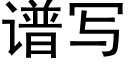 谱写